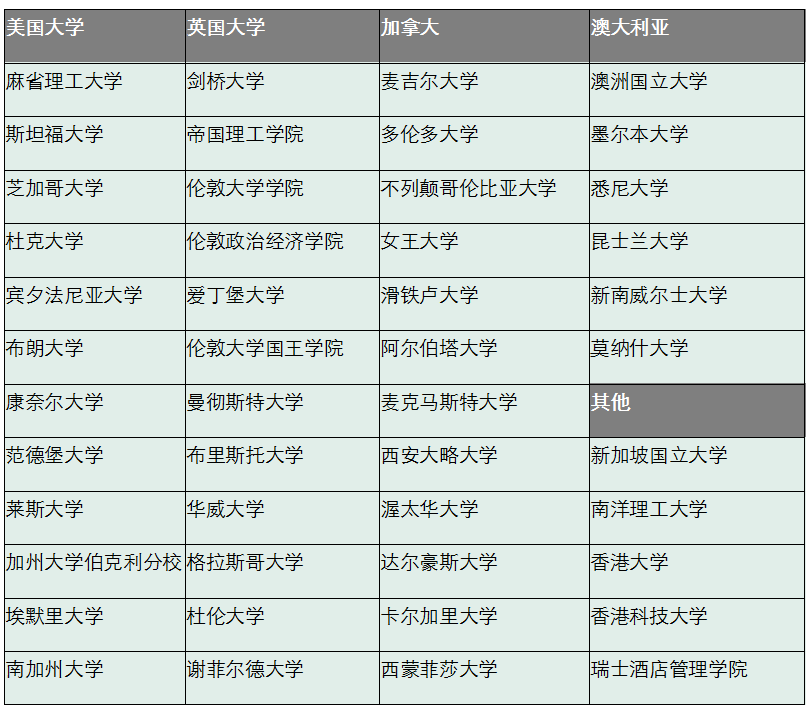 | 美国大学 | 英国大学 | 加拿大 | 澳大利亚 |
|---|---|---|---|
| 麻省理工大学 | 剑桥大学 | 麦吉尔大学 | 澳洲国立大学 |
| 斯坦福大学 | 帝国理工学院 | 多伦多大学 | 墨尔本大学 |
| 芝加哥大学 | 伦敦大学学院 | 不列颠哥伦比亚大学 | 悉尼大学 |
| 杜克大学 | 伦敦政治经济学院 | 女王大学 | 昆士兰大学 |
| 宾夕法尼亚大学 | 爱丁堡大学 | 滑铁卢大学 | 新南威尔士大学 |
| 布朗大学 | 伦敦大学国王学院 | 阿尔伯塔大学 | 莫纳什大学 |
| 康奈尔大学 | 曼彻斯特大学 | 麦克马斯特大学 | 其他 |
| 范德堡大学 | 布里斯托大学 | 西安大略大学 | 新加坡国立大学 |
| 莱斯大学 | 华威大学 | 渥太华大学 | 南洋理工大学 |
| 加州大学伯克利分校 | 格拉斯哥大学 | 达尔豪斯大学 | 香港大学 |
| 埃默里大学 | 杜伦大学 | 卡尔加里大学 | 香港科技大学 |
| 南加州大学 | 谢菲尔德大学 | 西蒙菲莎大学 | 瑞士酒店管理学院 |